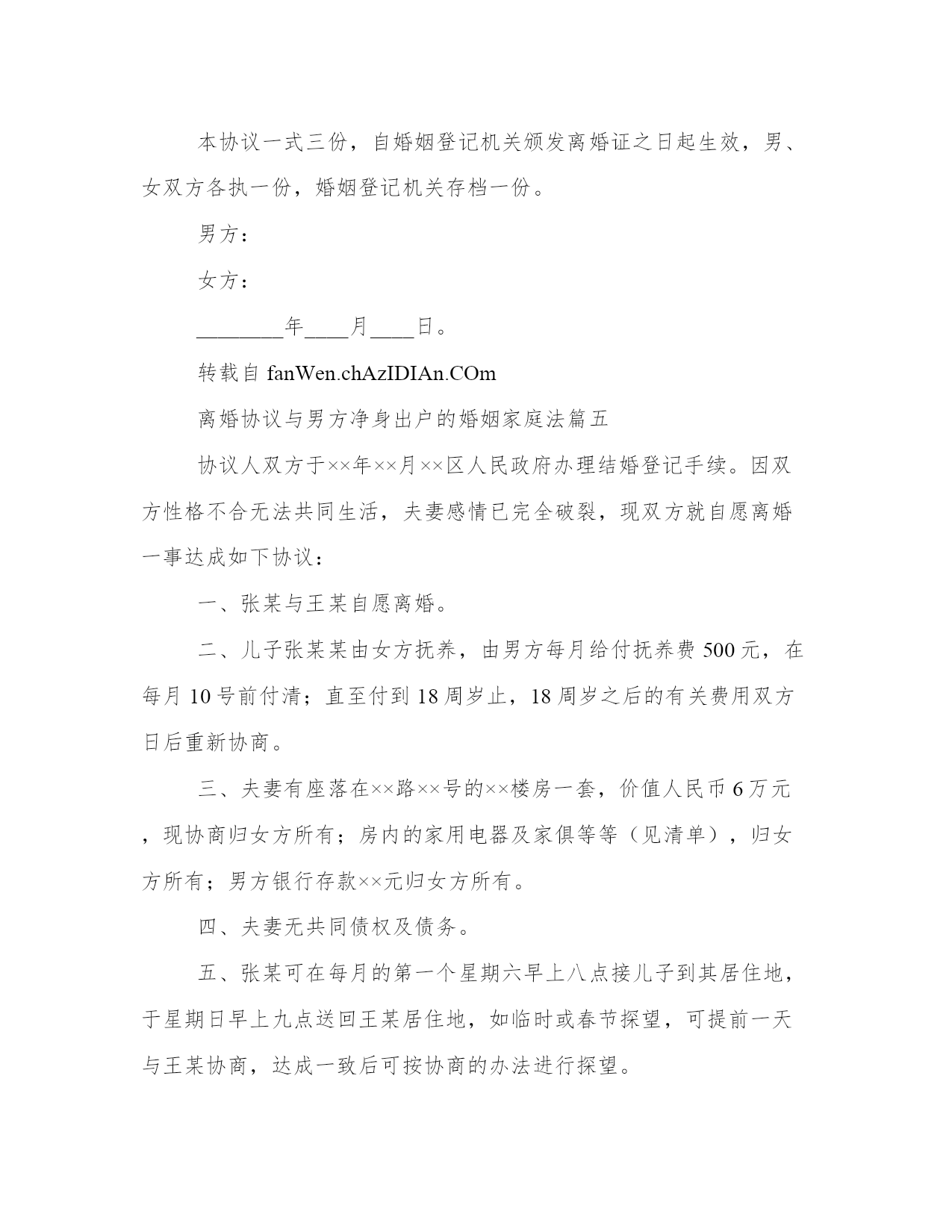 本协议一式三份，自婚姻登记机关颁发离婚证之日起生效，男、女双方各执一份，婚姻登记机关存档一份。

男方：

女方：

________年____月____日。

转载自 fanWen.chAzIDIAn.COm

离婚协议与男方净身出户的婚姻家庭法篇五

协议人双方于××年××月××区人民政府办理结婚登记手续。因双方性格不合无法共同生活，夫妻感情已完全破裂，现双方就自愿离婚一事达成如下协议：

一、张某与王某自愿离婚。

二、儿子张某某由女方抚养，由男方每月给付抚养费 500 元，在每月 10 号前付清；直至付到 18 周岁止，18 周岁之后的有关费用双方日后重新协商。

三、夫妻有座落在××路××号的××楼房一套，价值人民币 6 万元，现协商归女方所有；房内的家用电器及家俱等等（见清单），归女方所有；男方银行存款××元归女方所有。

四、夫妻无共同债权及债务。

五、张某可在每月的第一个星期六早上八点接儿子到其居住地，于星期日早上九点送回王某居住地，如临时或春节探望，可提前一天与王某协商，达成一致后可按协商的办法进行探望。